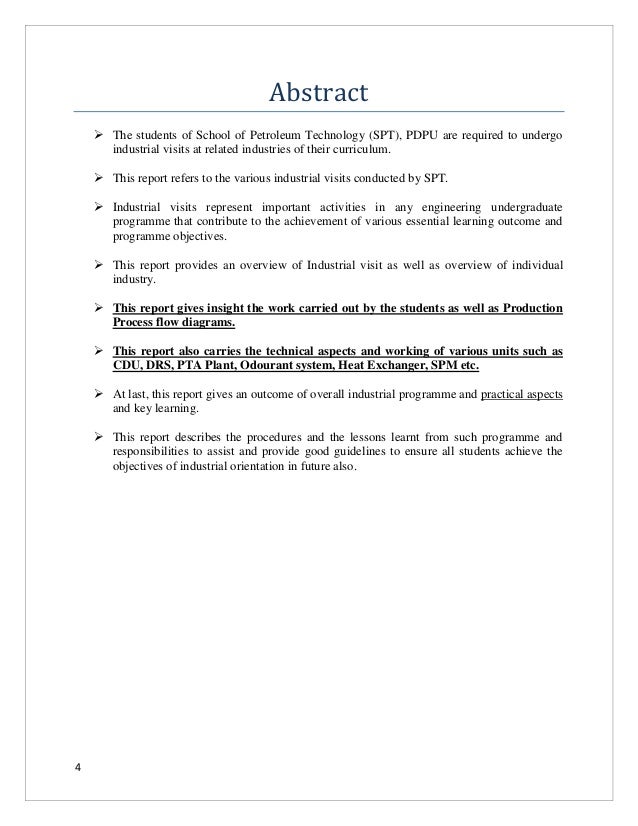 Abstract

➢ The students of School of Petroleum Technology (SPT), PDPU are required to undergo industrial visits at related industries of their curriculum.

➢ This report refers to the various industrial visits conducted by SPT.

➢ Industrial visits represent important activities in any engineering undergraduate programme that contribute to the achievement of various essential learning outcome and programme objectives.

➢ This report provides an overview of Industrial visit as well as overview of individual industry.

➢ This report gives insight the work carried out by the students as well as Production Process flow diagrams.

➢ This report also carries the technical aspects and working of various units such as CDU, DRS, PTA Plant, Odourant system, Heat Exchanger, SPM etc.

➢ At last, this report gives an outcome of overall industrial programme and practical aspects and key learning.

➢ This report describes the procedures and the lessons learnt from such programme and responsibilities to assist and provide good guidelines to ensure all students achieve the objectives of industrial orientation in future also.

4